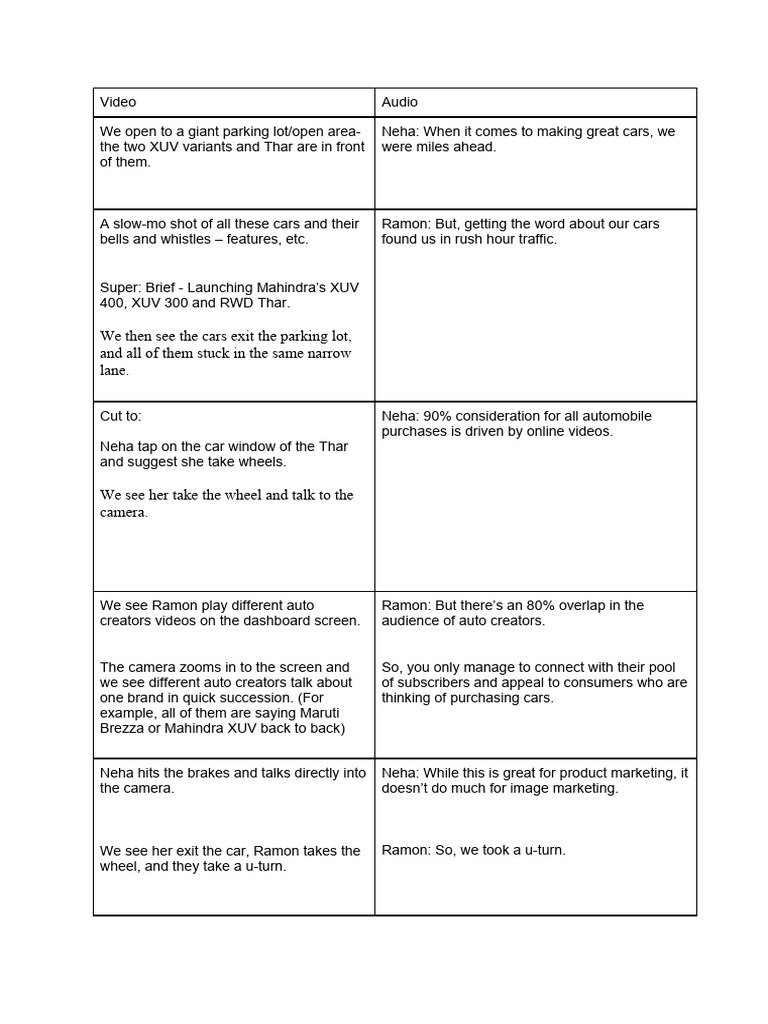 | Video | Audio |
|---|---|
| We open to a giant parking lot/open area- the two XUV variants and Thar are in front of them. | Neha: When it comes to making great cars, we were miles ahead. |
| A slow-mo shot of all these cars and their bells and whistles – features, etc. Super: Brief - Launching Mahindra's XUV 400, XUV 300 and RWD Thar. We then see the cars exit the parking lot, and all of them stuck in the same narrow lane. | Ramon: But, getting the word about our cars found us in rush hour traffic. |
| Cut to: Neha tap on the car window of the Thar and suggest she take wheels. We see her take the wheel and talk to the camera. | Neha: 90% consideration for all automobile purchases is driven by online videos. |
| We see Ramon play different auto creators videos on the dashboard screen. The camera zooms in to the screen and we see different auto creators talk about one brand in quick succession. (For example, all of them are saying Maruti Brezza or Mahindra XUV back to back) | Ramon: But there's an 80% overlap in the audience of auto creators. So, you only manage to connect with their pool of subscribers and appeal to consumers who are thinking of purchasing cars. |
| Neha hits the brakes and talks directly into the camera. We see her exit the car, Ramon takes the wheel, and they take a u-turn. | Neha: While this is great for product marketing, it doesn't do much for image marketing. Ramon: So, we took a u-turn. |